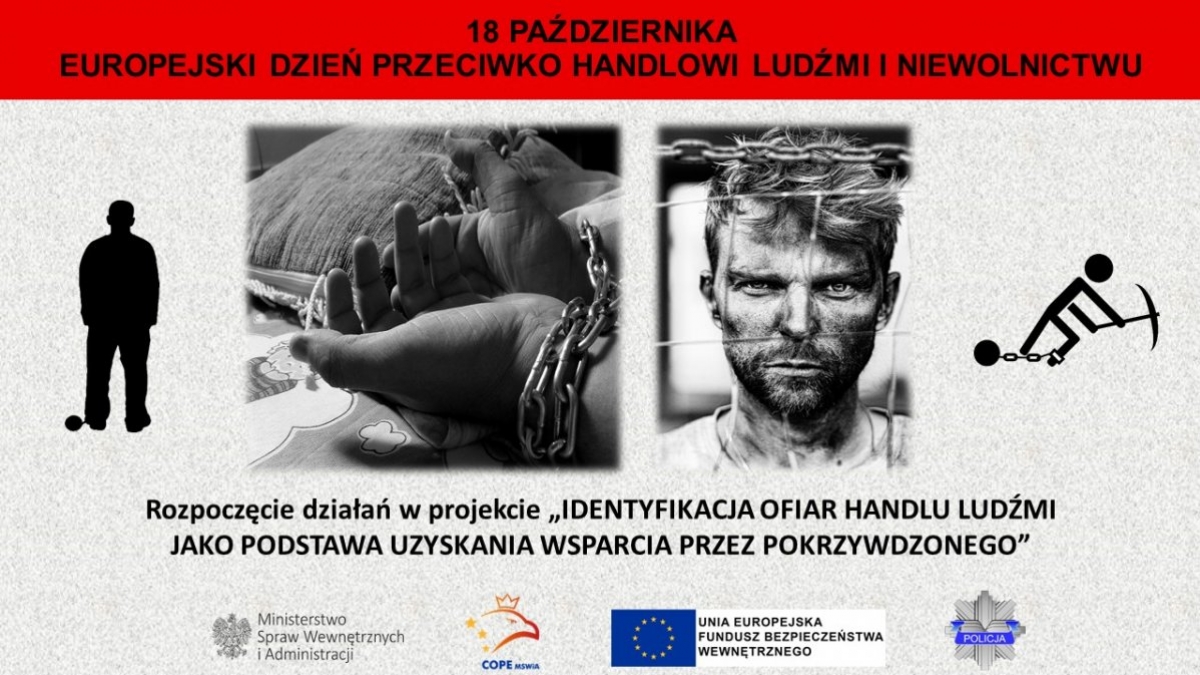 18 PAŹDZIERNIKA
EUROPEJSKI DZIEŃ PRZECIWKO HANDLOWI LUDŹMI I NIEWOLNICTWU

Rozpoczęcie działań w projekcie „IDENTYFIKACJA OFIAR HANDLU LUDŹMI JAKO PODSTAWA UZYSKANIA WSPARCIA PRZEZ POKRZYWDZONEGO”

Ministerstwo Spraw Wewnętrznych i Administracji

COPE MSWiA

UNIA EUROPEJSKA
FUNDUSZ BEZPIECZEŃSTWA WEWNĘTRZNEGO

POLICJA